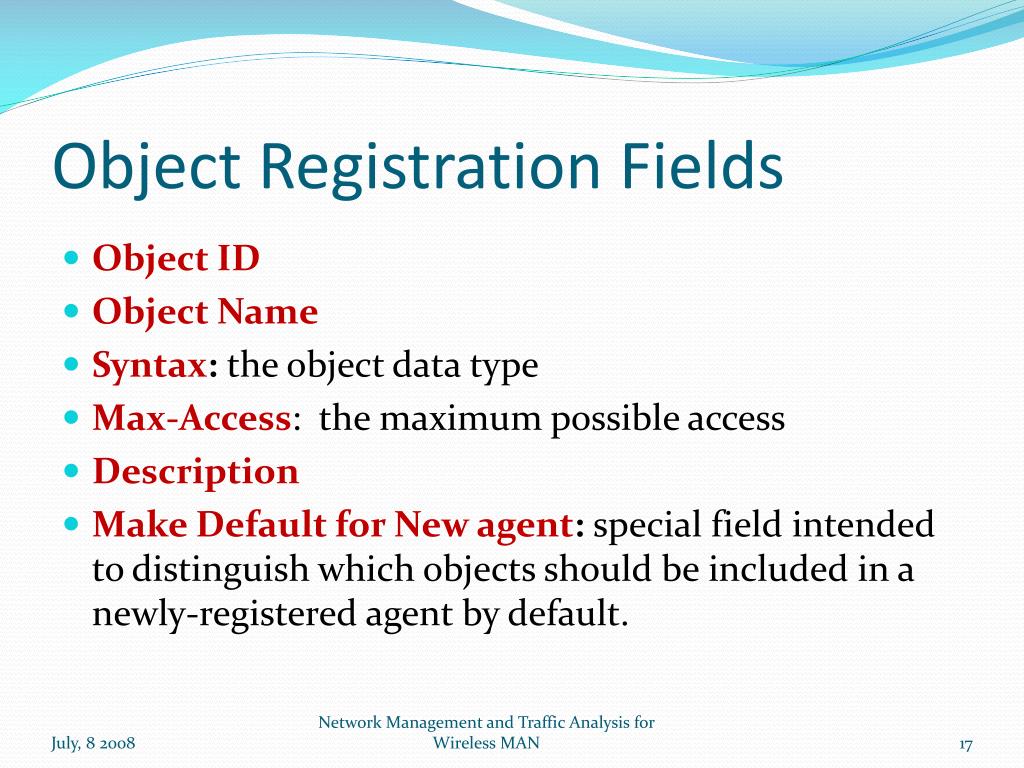 Object Registration Fields

- Object ID
- Object Name
- Syntax: the object data type
- Max-Access: the maximum possible access
- Description
- Make Default for New agent: special field intended to distinguish which objects should be included in a newly-registered agent by default.

July, 8 2008

Network Management and Traffic Analysis for Wireless MAN

17